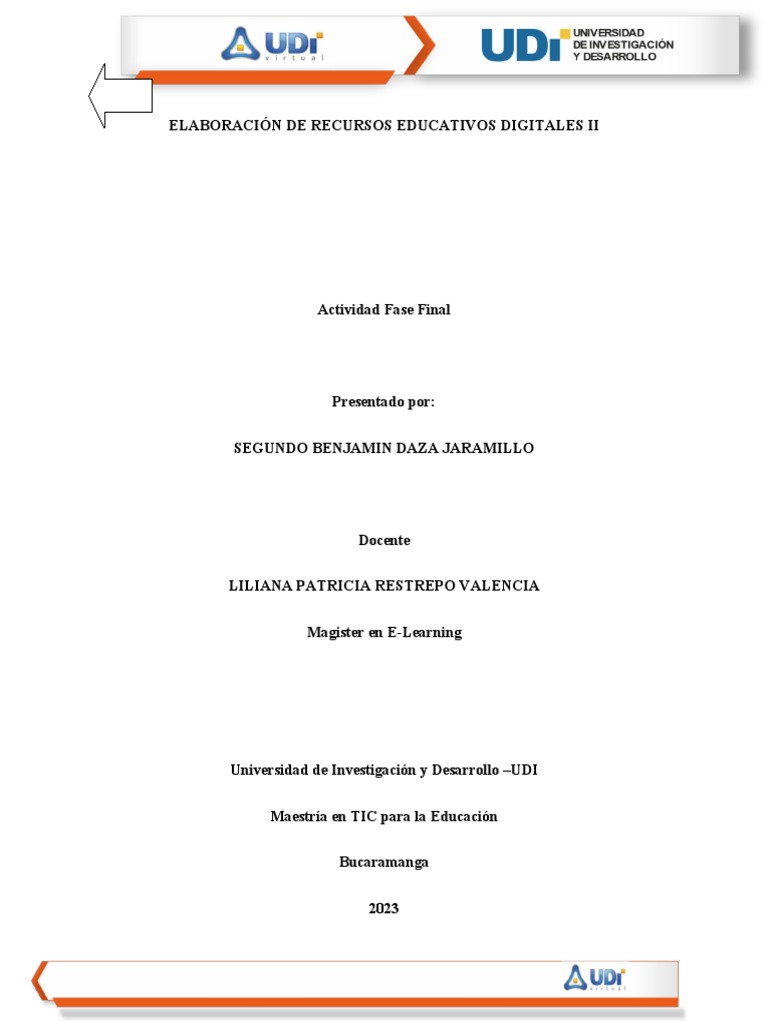 UDI virtual

UDI UNIVERSIDAD DE INVESTIGACIÓN Y DESARROLLO

ELABORACIÓN DE RECURSOS EDUCATIVOS DIGITALES II

Actividad Fase Final

Presentado por:

SEGUNDO BENJAMIN DAZA JARAMILLO

Docente

LILIANA PATRICIA RESTREPO VALENCIA

Magister en E-Learning

Universidad de Investigación y Desarrollo –UDI

Maestría en TIC para la Educación

Bucaramanga

2023

UDI virtual